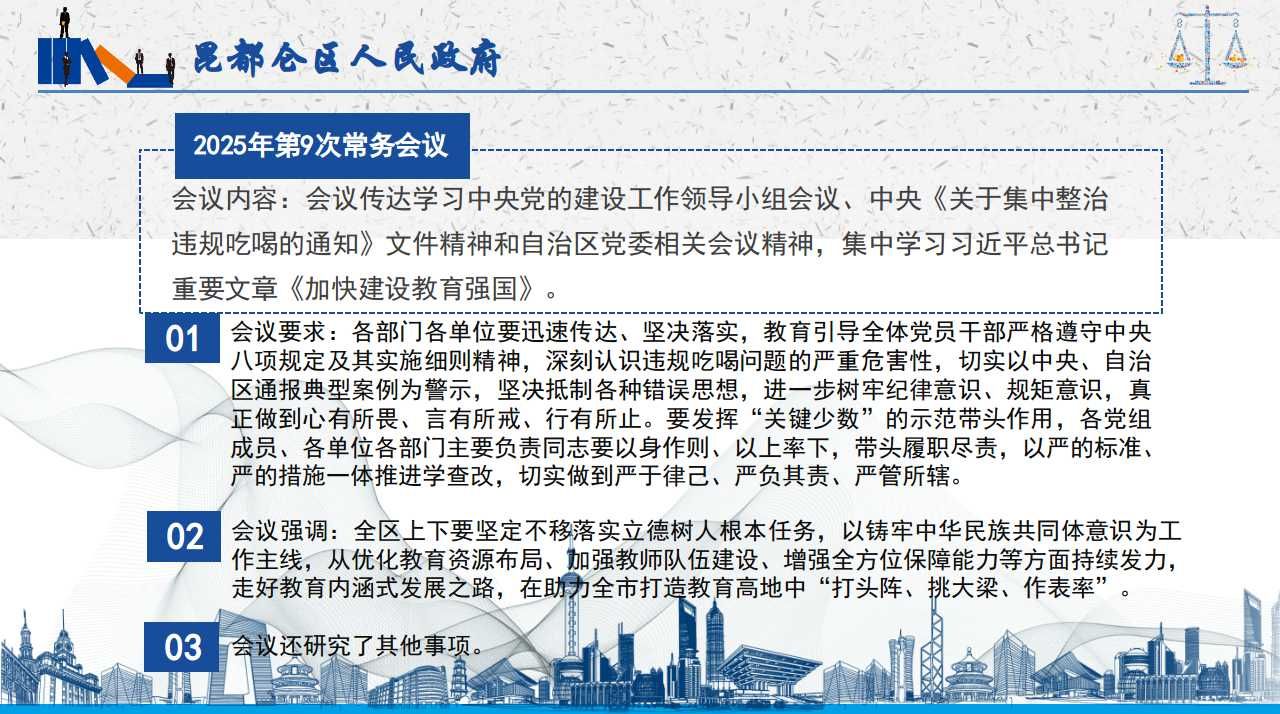 昆都仑区人民政府

2025年第9次常务会议

会议内容：会议传达学习中央党的建设工作领导小组会议、中央《关于集中整治违规吃喝的通知》文件精神和自治区党委相关会议精神，集中学习习近平总书记重要文章《加快建设教育强国》。

01 会议要求：各部门各单位要迅速传达、坚决落实，教育引导全体党员干部严格遵守中央八项规定及其实施细则精神，深刻认识违规吃喝问题的严重危害性，切实以中央、自治区通报典型案例为警示，坚决抵制各种错误思想，进一步树牢纪律意识、规矩意识，真正做到心有所畏、言有所戒、行有所止。要发挥“关键少数”的示范带头作用，各党组成员、各单位各部门主要负责同志要以身作则、以上率下，带头履职尽责，以严的标准、严的措施一体推进学查改，切实做到严于律己、严负其责、严管所辖。

02 会议强调：全区上下要坚定不移落实立德树人根本任务，以铸牢中华民族共同体意识为工作主线，从优化教育资源布局、加强教师队伍建设、增强全方位保障能力等方面持续发力，走好教育内涵式发展之路，在助力全市打造教育高地中“打头阵、挑大梁、作表率”。

03 会议还研究了其他事项。